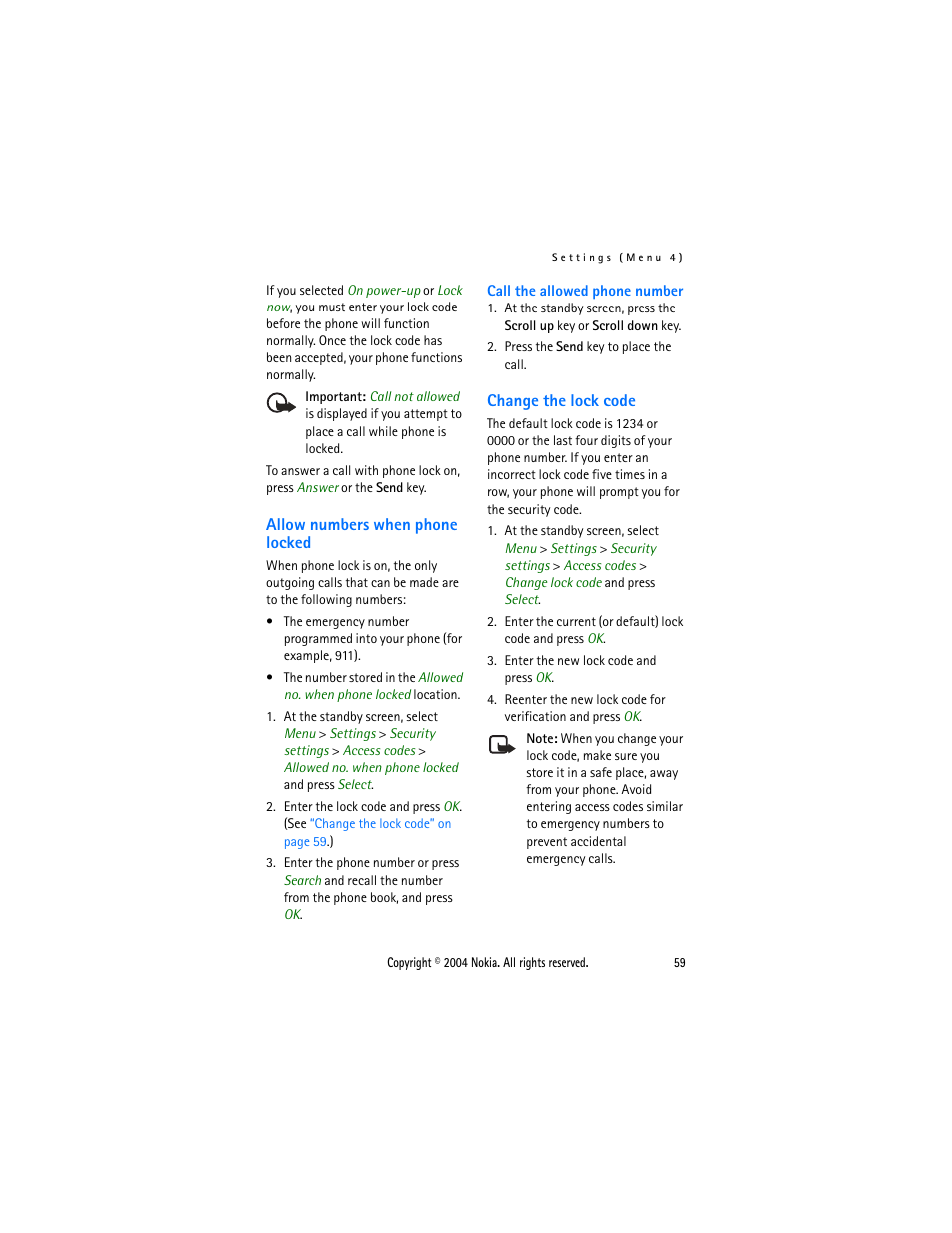 Settings (Menu 4)

If you selected On power-up or Lock now, you must enter your lock code before the phone will function normally. Once the lock code has been accepted, your phone functions normally.

Important: Call not allowed is displayed if you attempt to place a call while phone is locked.

To answer a call with phone lock on, press Answer or the Send key.

Allow numbers when phone locked

When phone lock is on, the only outgoing calls that can be made are to the following numbers:

• The emergency number programmed into your phone (for example, 911).

• The number stored in the Allowed no. when phone locked location.

1. At the standby screen, select Menu > Settings > Security settings > Access codes > Allowed no. when phone locked and press Select.

2. Enter the lock code and press OK. (See "Change the lock code" on page 59.)

3. Enter the phone number or press Search and recall the number from the phone book, and press OK.

Call the allowed phone number

1. At the standby screen, press the Scroll up key or Scroll down key.

2. Press the Send key to place the call.

Change the lock code

The default lock code is 1234 or 0000 or the last four digits of your phone number. If you enter an incorrect lock code five times in a row, your phone will prompt you for the security code.

1. At the standby screen, select Menu > Settings > Security settings > Access codes > Change lock code and press Select.

2. Enter the current (or default) lock code and press OK.

3. Enter the new lock code and press OK.

4. Reenter the new lock code for verification and press OK.

Note: When you change your lock code, make sure you store it in a safe place, away from your phone. Avoid entering access codes similar to emergency numbers to prevent accidental emergency calls.

Copyright © 2004 Nokia. All rights reserved. 59